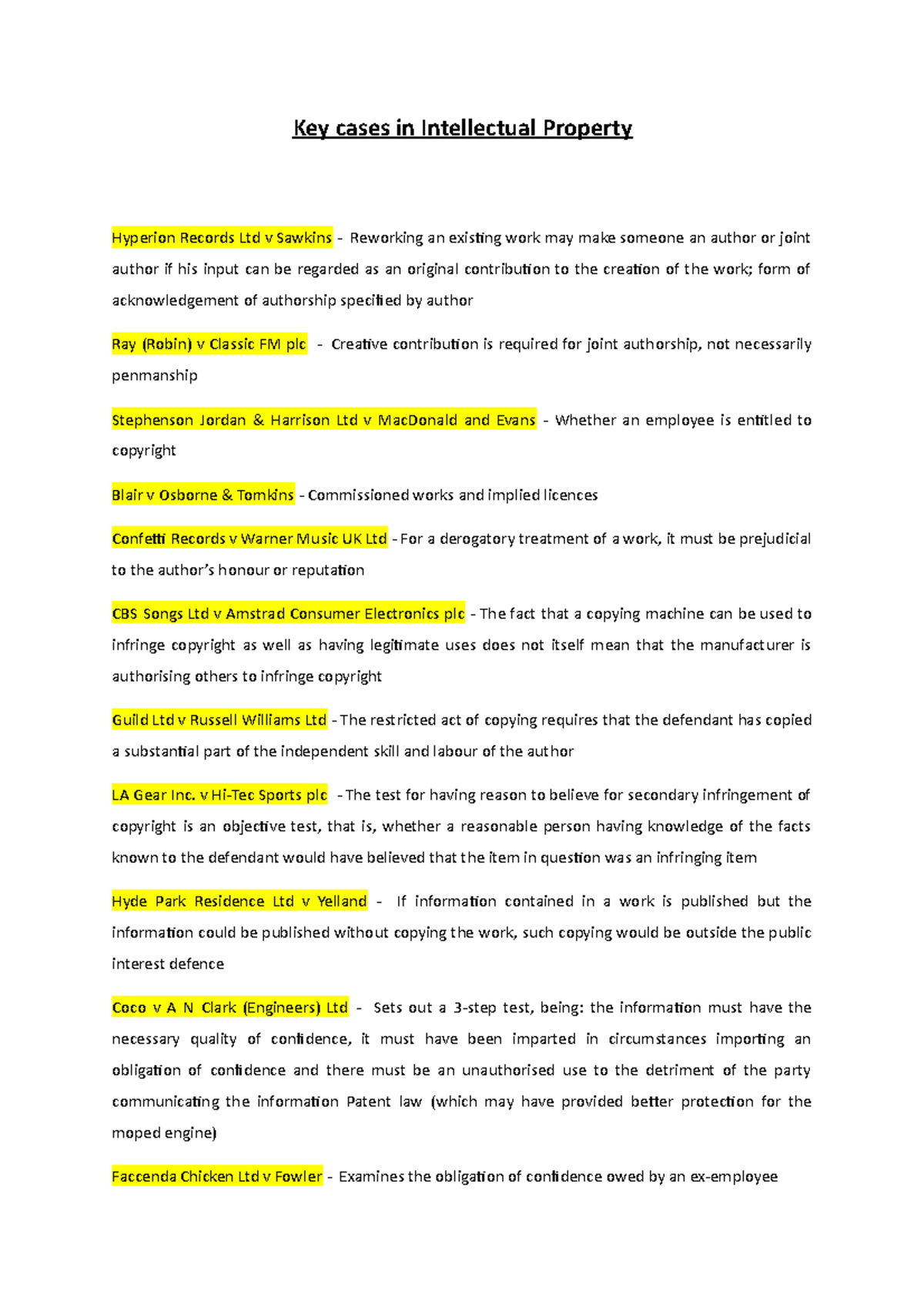 Key cases in Intellectual Property

Hyperion Records Ltd v Sawkins – Reworking an existing work may make someone an author or joint author if his input can be regarded as an original contribution to the creation of the work; form of acknowledgement of authorship specified by author

Ray (Robin) v Classic FM plc – Creative contribution is required for joint authorship, not necessarily penmanship

Stephenson Jordan & Harrison Ltd v MacDonald and Evans – Whether an employee is entitled to copyright

Blair v Osborne & Tomkins – Commissioned works and implied licences

Confetti Records v Warner Music UK Ltd – For a derogatory treatment of a work, it must be prejudicial to the author's honour or reputation

CBS Songs Ltd v Amstrad Consumer Electronics plc – The fact that a copying machine can be used to infringe copyright as well as having legitimate uses does not itself mean that the manufacturer is authorising others to infringe copyright

Guild Ltd v Russell Williams Ltd – The restricted act of copying requires that the defendant has copied a substantial part of the independent skill and labour of the author

LA Gear Inc. v Hi-Tec Sports plc – The test for having reason to believe for secondary infringement of copyright is an objective test, that is, whether a reasonable person having knowledge of the facts known to the defendant would have believed that the item in question was an infringing item

Hyde Park Residence Ltd v Yelland – If information contained in a work is published but the information could be published without copying the work, such copying would be outside the public interest defence

Coco v A N Clark (Engineers) Ltd – Sets out a 3-step test, being: the information must have the necessary quality of confidence, it must have been imparted in circumstances importing an obligation of confidence and there must be an unauthorised use to the detriment of the party communicating the information Patent law (which may have provided better protection for the moped engine)

Faccenda Chicken Ltd v Fowler – Examines the obligation of confidence owed by an ex-employee